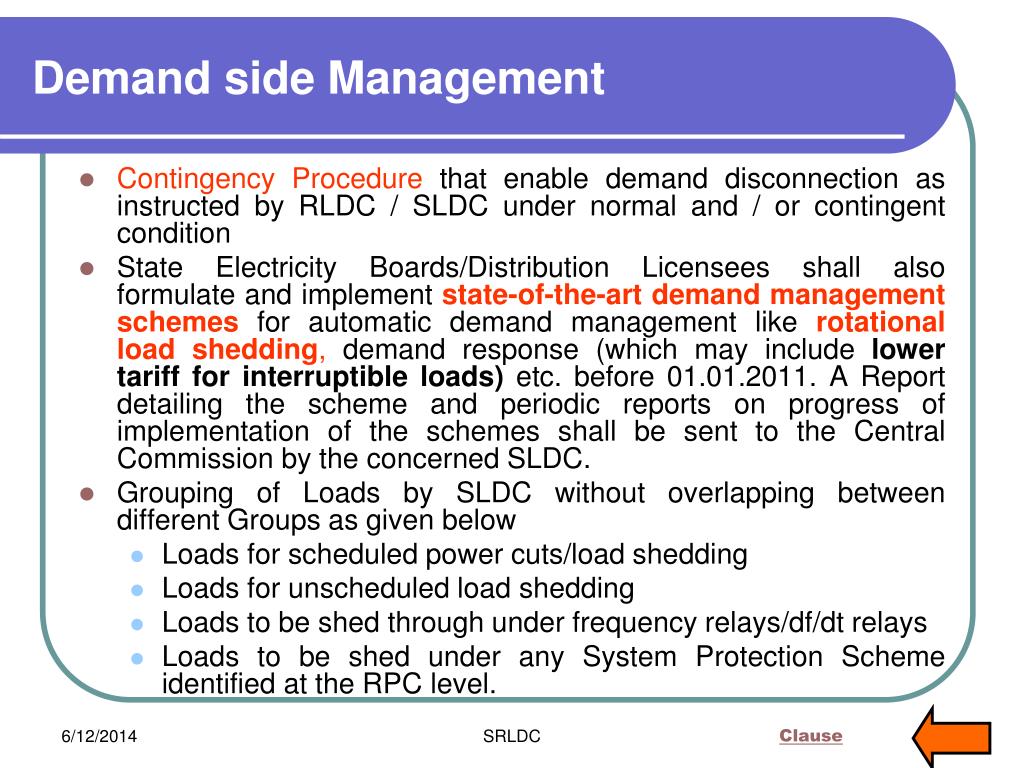 Demand side Management

- Contingency Procedure that enable demand disconnection as instructed by RLDC / SLDC under normal and / or contingent condition
- State Electricity Boards/Distribution Licensees shall also formulate and implement state-of-the-art demand management schemes for automatic demand management like rotational load shedding, demand response (which may include lower tariff for interruptible loads) etc. before 01.01.2011. A Report detailing the scheme and periodic reports on progress of implementation of the schemes shall be sent to the Central Commission by the concerned SLDC.
- Grouping of Loads by SLDC without overlapping between different Groups as given below
  - Loads for scheduled power cuts/load shedding
  - Loads for unscheduled load shedding
  - Loads to be shed through under frequency relays/df/dt relays
  - Loads to be shed under any System Protection Scheme identified at the RPC level.

6/12/2014

SRLDC

Clause